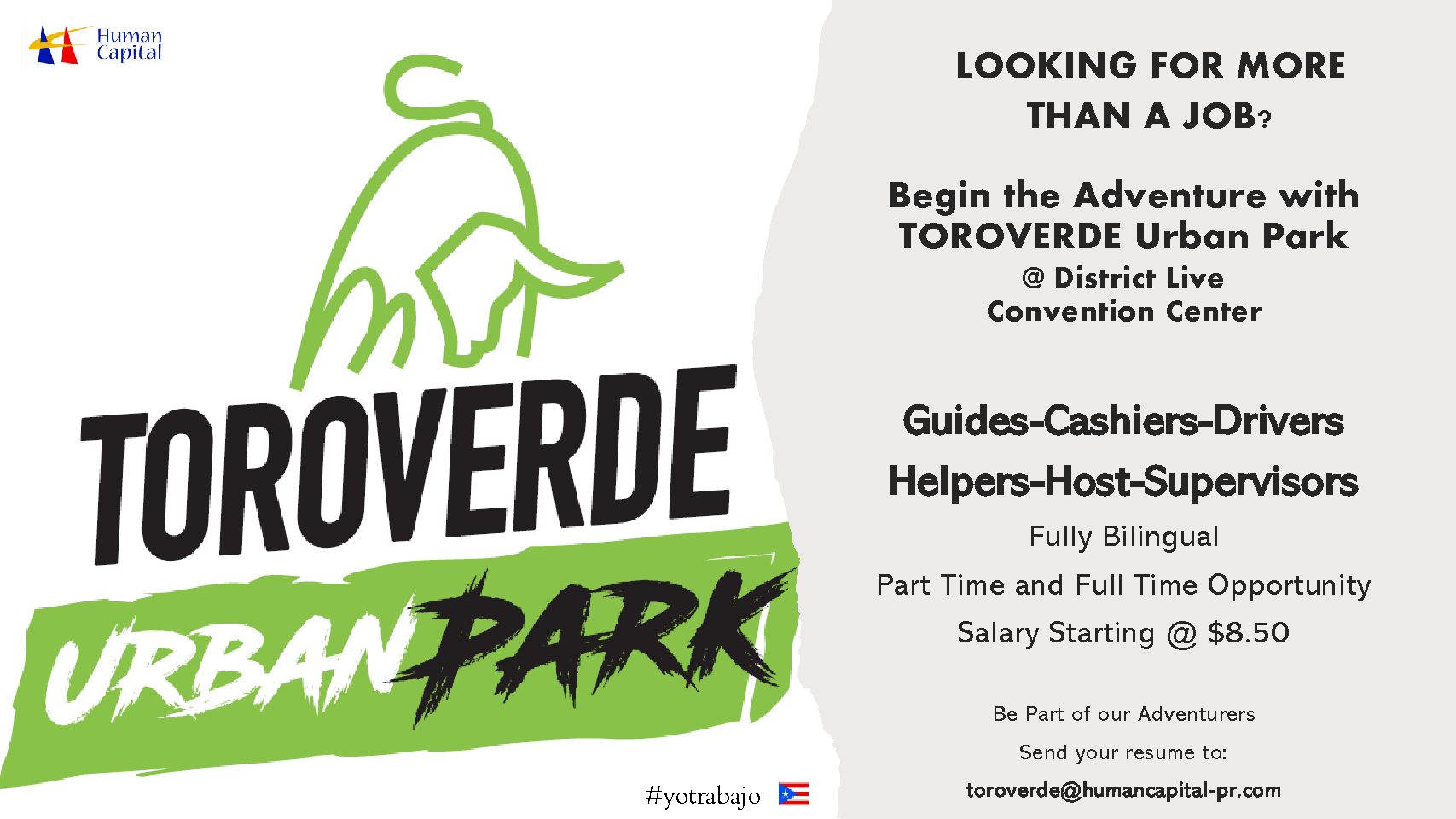 Human Capital

TOROVERDE

URBAN PARK

#yotrabajo

LOOKING FOR MORE THAN A JOB?

Begin the Adventure with TOROVERDE Urban Park

@ District Live
Convention Center

Guides-Cashiers-Drivers

Helpers-Host-Supervisors

Fully Bilingual

Part Time and Full Time Opportunity

Salary Starting @ $8.50

Be Part of our Adventurers

Send your resume to:

toroverde@humancapital-pr.com